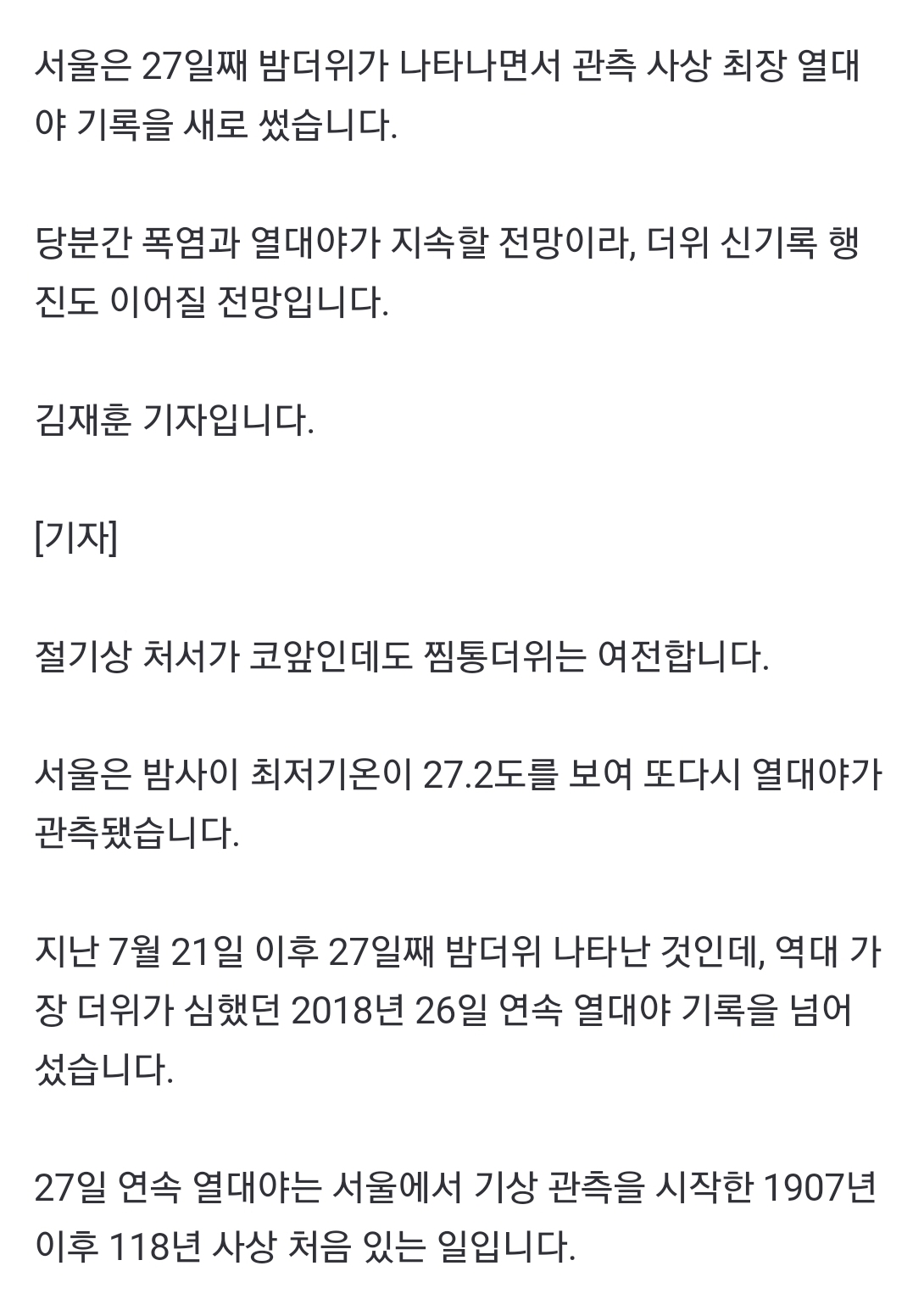 서울은 27일째 밤더위가 나타나면서 관측 사상 최장 열대야 기록을 새로 썼습니다.

당분간 폭염과 열대야가 지속할 전망이라, 더위 신기록 행진도 이어질 전망입니다.

김재훈 기자입니다.

[기자]

절기상 처서가 코앞인데도 찜통더위는 여전합니다.

서울은 밤사이 최저기온이 27.2도를 보여 또다시 열대야가 관측됐습니다.

지난 7월 21일 이후 27일째 밤더위 나타난 것인데, 역대 가장 더위가 심했던 2018년 26일 연속 열대야 기록을 넘어섰습니다.

27일 연속 열대야는 서울에서 기상 관측을 시작한 1907년 이후 118년 사상 처음 있는 일입니다.